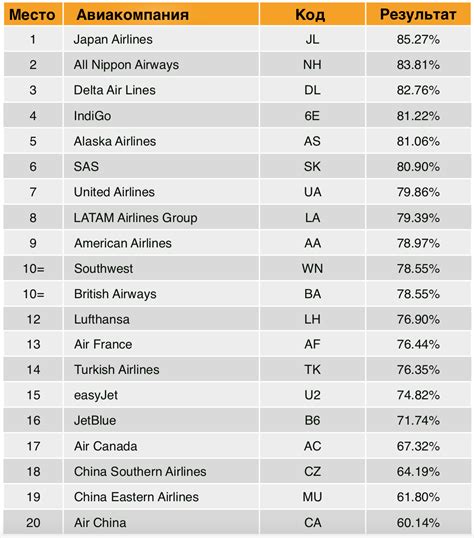 | Место | Авиакомпания | Код | Результат |
|---|---|---|---|
| 1 | Japan Airlines | JL | 85.27% |
| 2 | All Nippon Airways | NH | 83.81% |
| 3 | Delta Air Lines | DL | 82.76% |
| 4 | IndiGo | 6E | 81.22% |
| 5 | Alaska Airlines | AS | 81.06% |
| 6 | SAS | SK | 80.90% |
| 7 | United Airlines | UA | 79.86% |
| 8 | LATAM Airlines Group | LA | 79.39% |
| 9 | American Airlines | AA | 78.97% |
| 10= | Southwest | WN | 78.55% |
| 10= | British Airways | BA | 78.55% |
| 12 | Lufthansa | LH | 76.90% |
| 13 | Air France | AF | 76.44% |
| 14 | Turkish Airlines | TK | 76.35% |
| 15 | easyJet | U2 | 74.82% |
| 16 | JetBlue | B6 | 71.74% |
| 17 | Air Canada | AC | 67.32% |
| 18 | China Southern Airlines | CZ | 64.19% |
| 19 | China Eastern Airlines | MU | 61.80% |
| 20 | Air China | CA | 60.14% |